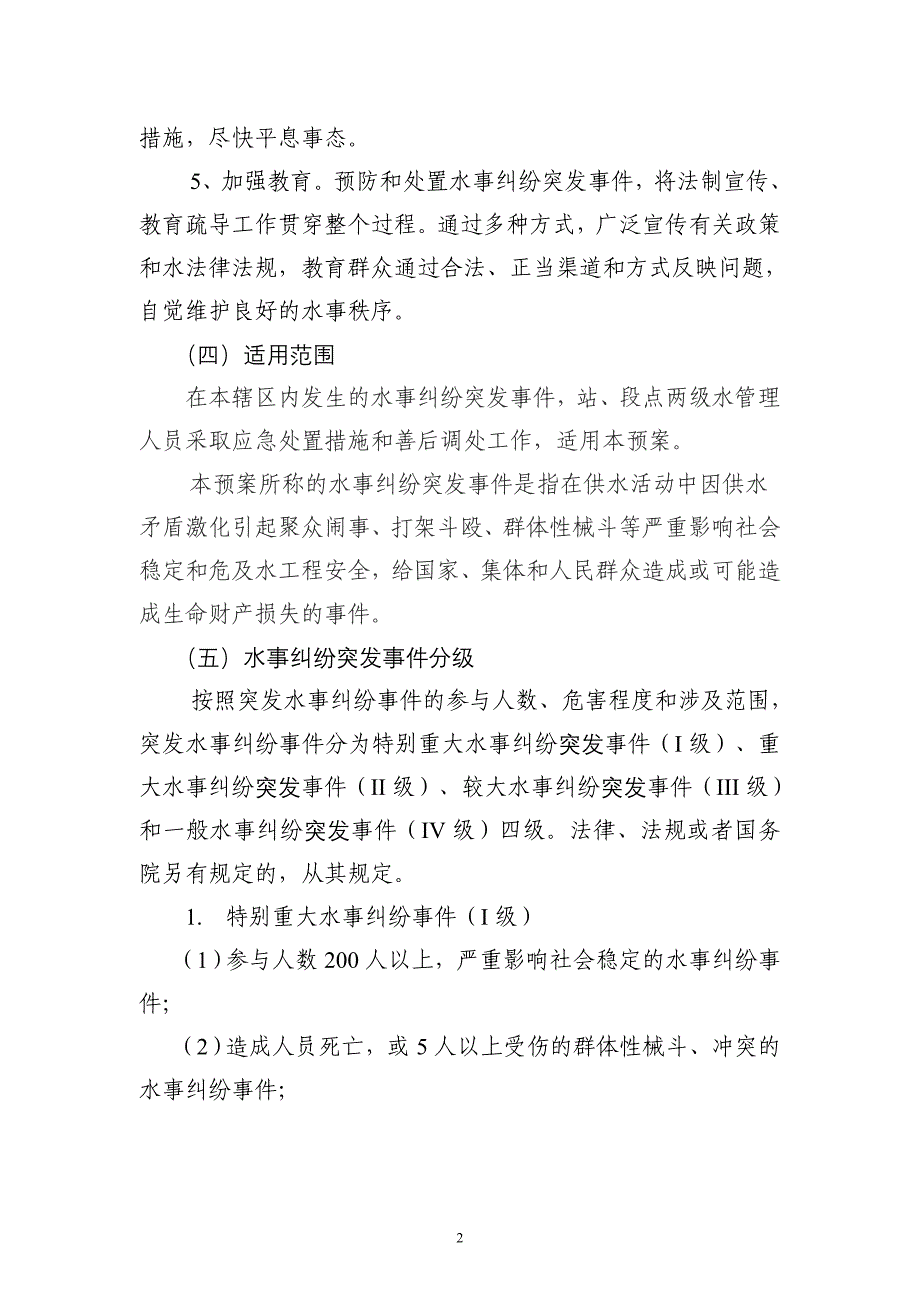 措施，尽快平息事态。

5、加强教育。预防和处置水事纠纷突发事件，将法制宣传、教育疏导工作贯穿整个过程。通过多种方式，广泛宣传有关政策和水法律法规，教育群众通过合法、正当渠道和方式反映问题，自觉维护良好的水事秩序。

（四）适用范围

在本辖区内发生的水事纠纷突发事件，站、段点两级水管理人员采取应急处置措施和善后调处工作，适用本预案。

本预案所称的水事纠纷突发事件是指在供水活动中因供水矛盾激化引起聚众闹事、打架斗殴、群体性械斗等严重影响社会稳定和危及水工程安全，给国家、集体和人民群众造成或可能造成生命财产损失的事件。

（五）水事纠纷突发事件分级

按照突发水事纠纷事件的参与人数、危害程度和涉及范围，突发水事纠纷事件分为特别重大水事纠纷突发事件（I 级）、重大水事纠纷突发事件（II 级）、较大水事纠纷突发事件（III 级）和一般水事纠纷突发事件（IV 级）四级。法律、法规或者国务院另有规定的，从其规定。

1. 特别重大水事纠纷事件（I 级）

（1）参与人数 200 人以上，严重影响社会稳定的水事纠纷事件;

（2）造成人员死亡，或 5 人以上受伤的群体性械斗、冲突的水事纠纷事件;

2